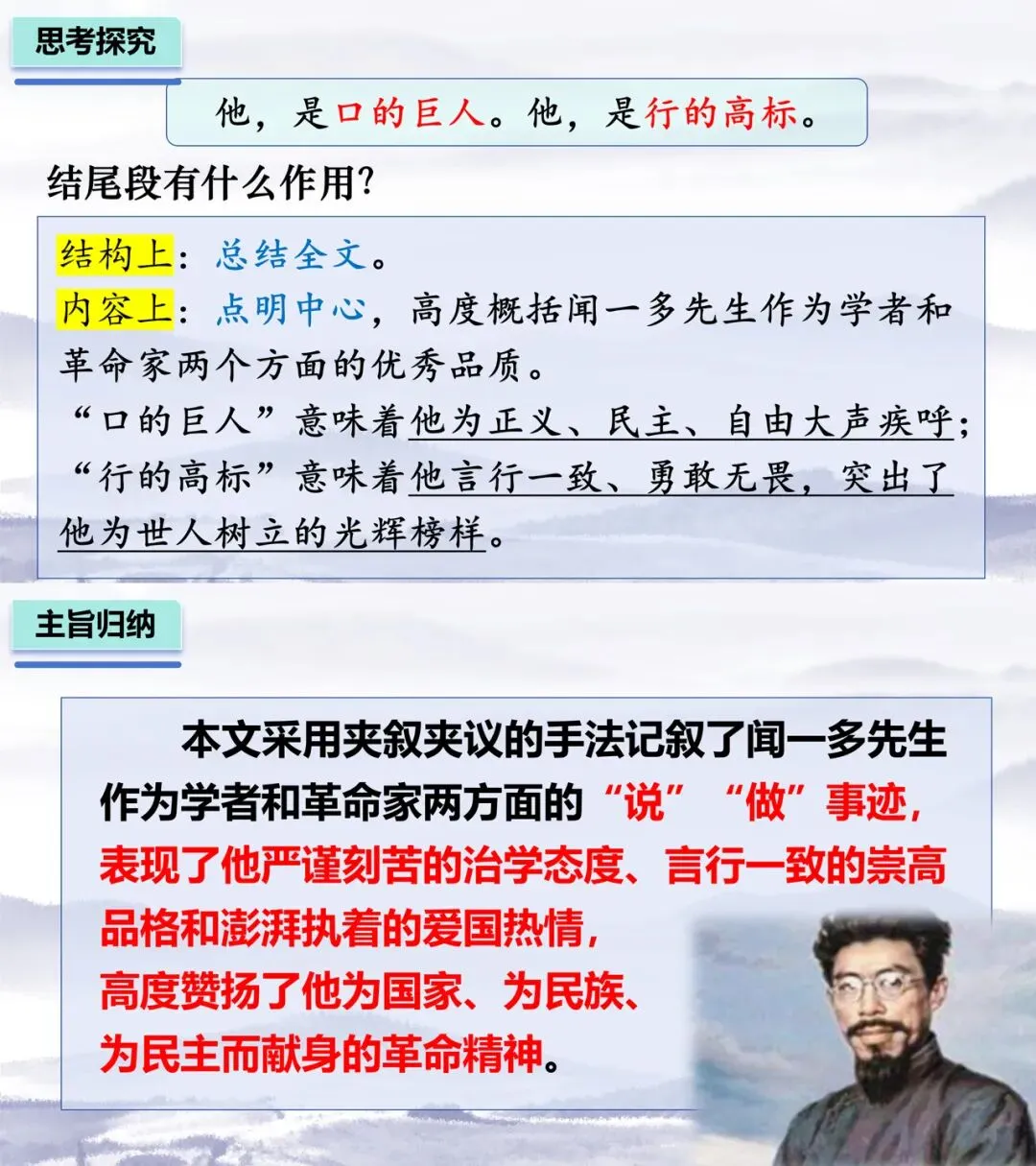 思考探究

他，是口的巨人。他，是行的高标。

结尾段有什么作用?

结构上：总结全文。
内容上：点明中心，高度概括闻一多先生作为学者和革命家两个方面的优秀品质。
“口的巨人”意味着他为正义、民主、自由大声疾呼；
“行的高标”意味着他言行一致、勇敢无畏，突出了他为世人树立的光辉榜样。

主旨归纳

本文采用夹叙夹议的手法记叙了闻一多先生作为学者和革命家两方面的“说”“做”事迹，表现了他严谨刻苦的治学态度、言行一致的崇高品格和澎湃执着的爱国热情，高度赞扬了他为国家、为民族、为民主而献身的革命精神。